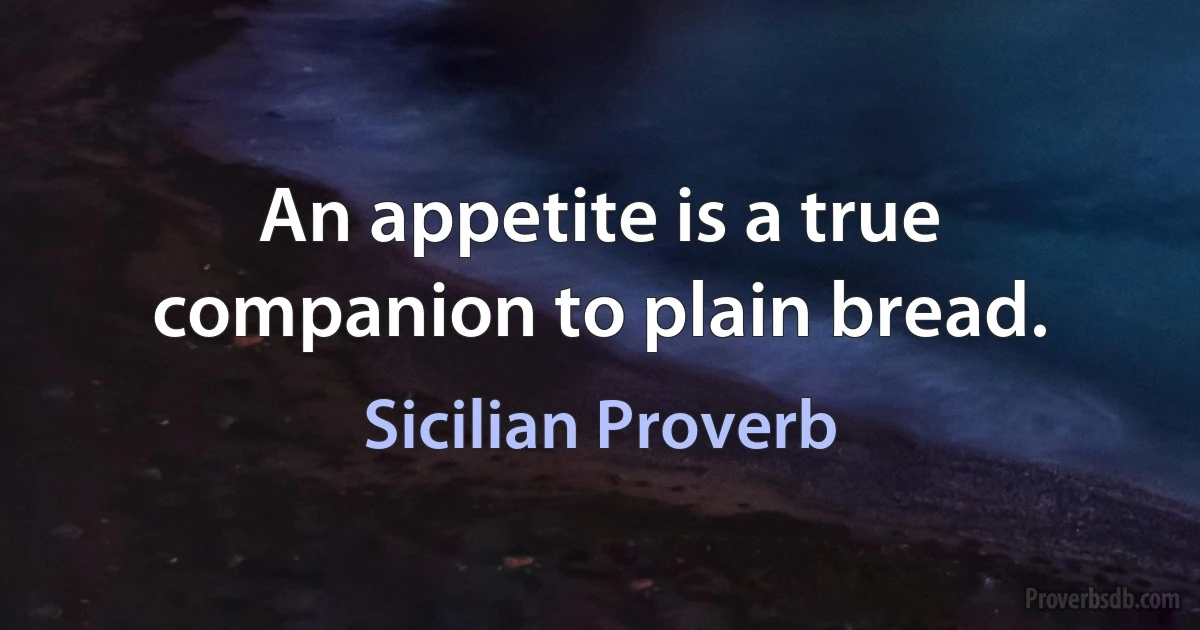 An appetite is a true companion to plain bread.

Sicilian Proverb

Proverbsdb.com